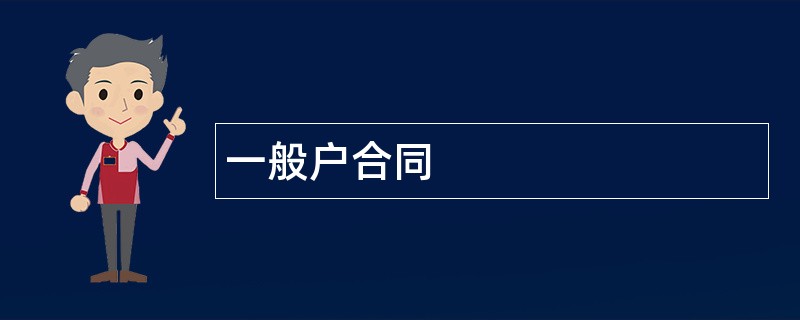 一般户合同